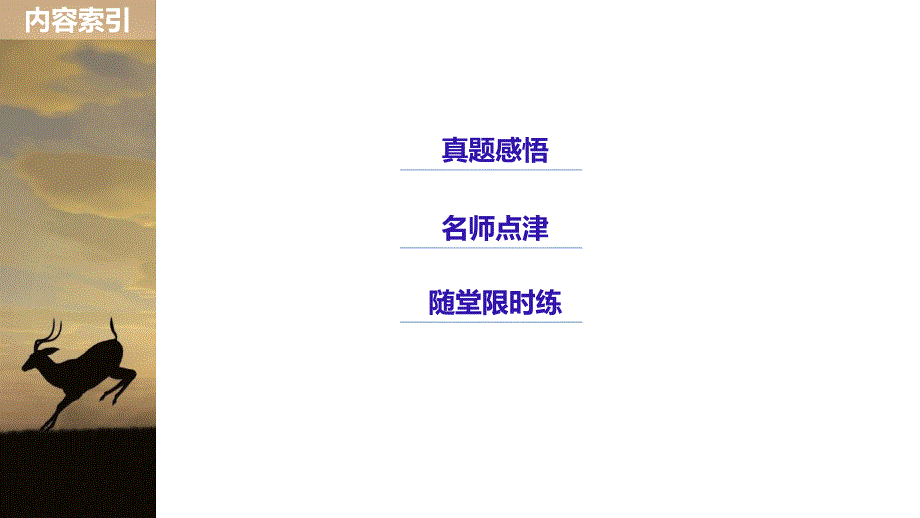 内容索引

真题感悟

名师点津

随堂限时练